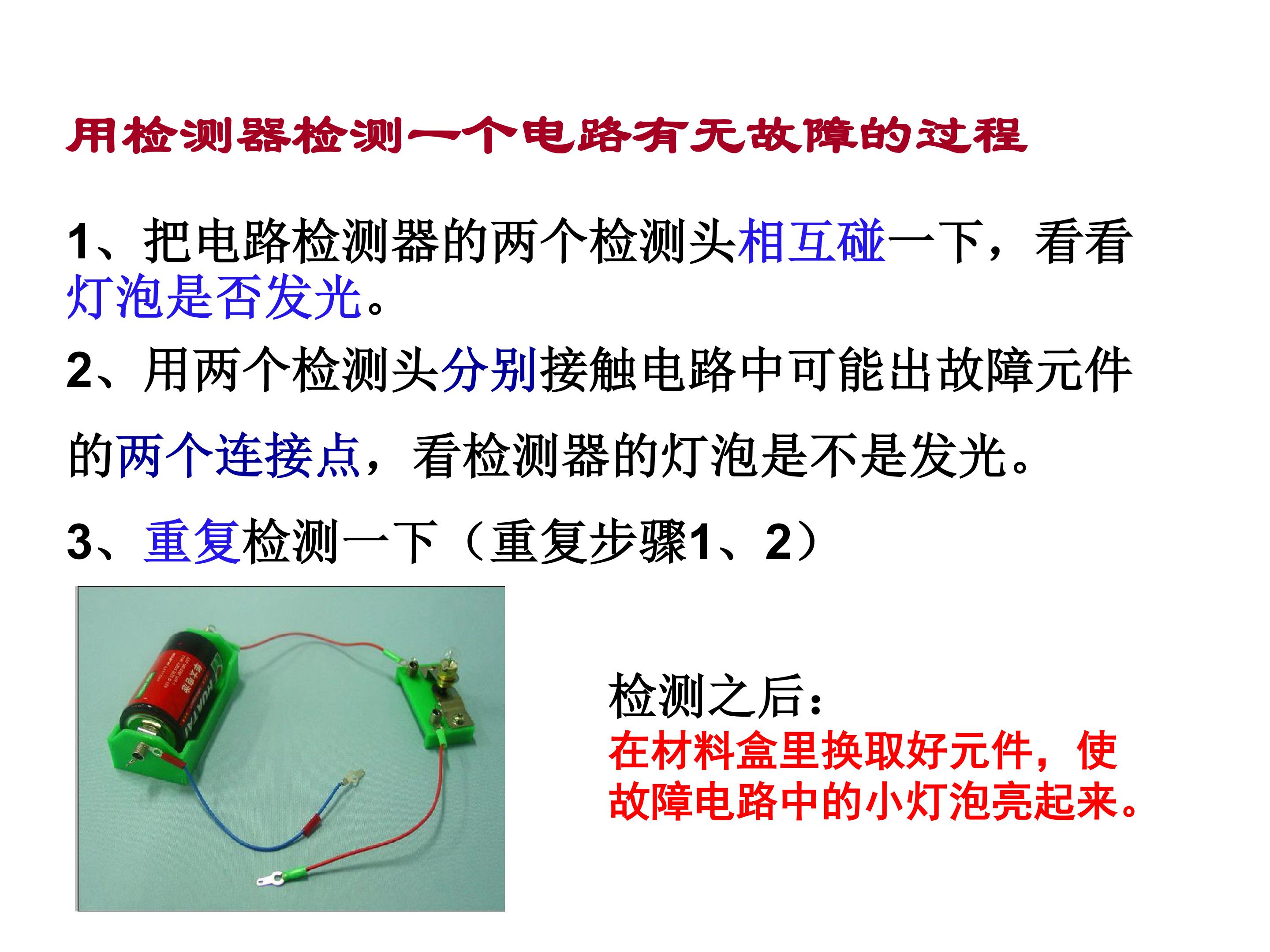 用检测器检测一个电路有无故障的过程

1、把电路检测器的两个检测头相互碰一下，看看灯泡是否发光。

2、用两个检测头分别接触电路中可能出故障元件的两个连接点，看检测器的灯泡是不是发光。

3、重复检测一下（重复步骤1、2）

检测之后：
在材料盒里换取好元件，使故障电路中的小灯泡亮起来。